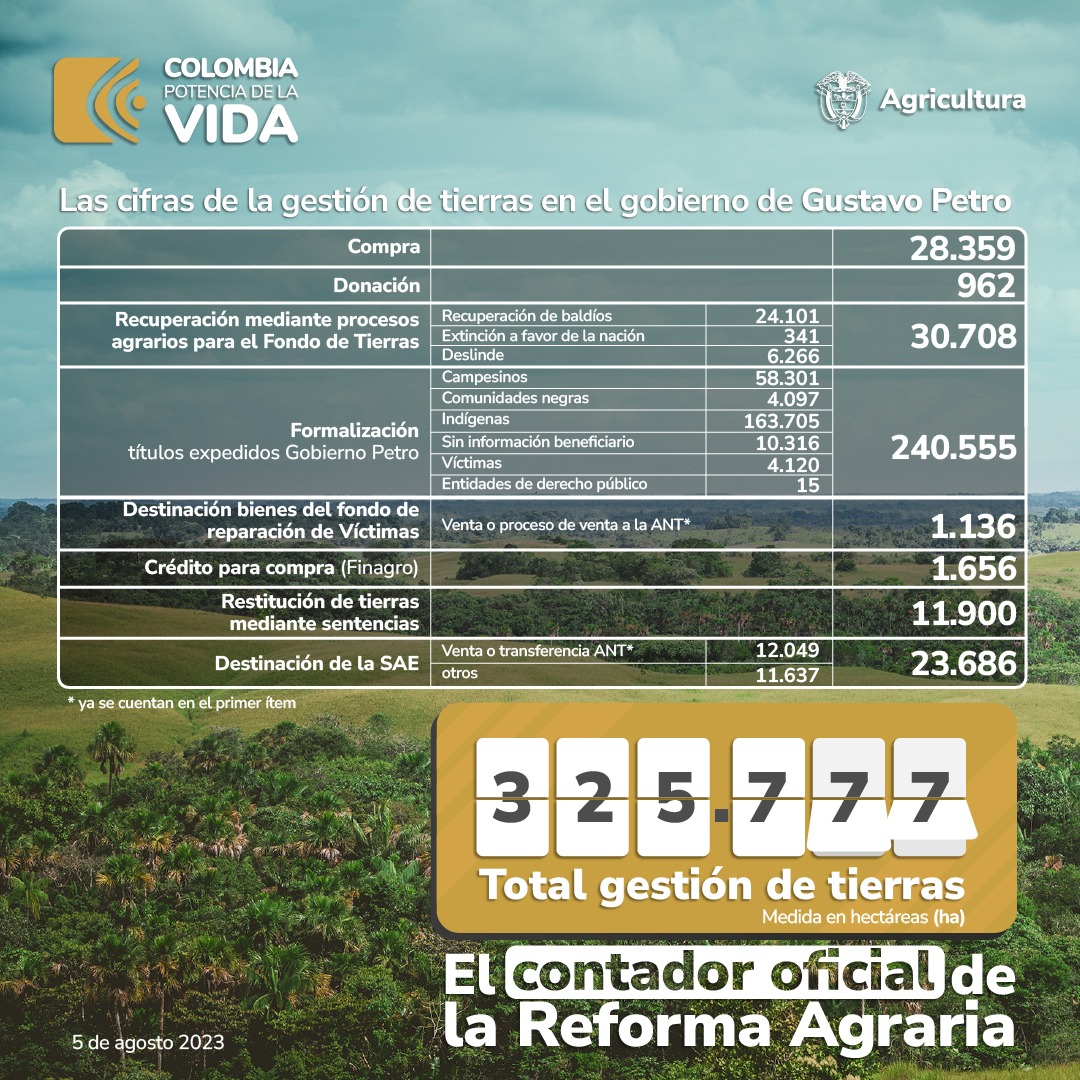 COLOMBIA
POTENCIA DE LA
VIDA

Agricultura

Las cifras de la gestión de tierras en el gobierno de Gustavo Petro

| | | | |
|---|---|---|---|
| Compra | | | 28.359 |
| Donación | | | 962 |
| Recuperación mediante procesos agrarios para el Fondo de Tierras | Recuperación de baldíos | 24.101 | 30.708 |
| | Extinción a favor de la nación | 341 | |
| | Deslinde | 6.266 | |
| Formalización títulos expedidos Gobierno Petro | Campesinos | 58.301 | 240.555 |
| | Comunidades negras | 4.097 | |
| | Indígenas | 163.705 | |
| | Sin información beneficiario | 10.316 | |
| | Víctimas | 4.120 | |
| | Entidades de derecho público | 15 | |
| Destinación bienes del fondo de reparación de Víctimas | Venta o proceso de venta a la ANT* | | 1.136 |
| Crédito para compra (Finagro) | | | 1.656 |
| Restitución de tierras mediante sentencias | | | 11.900 |
| Destinación de la SAE | Venta o transferencia ANT* | 12.049 | 23.686 |
| | otros | 11.637 | |

* ya se cuentan en el primer ítem

325.777
Total gestión de tierras
Medida en hectáreas (ha)

El contador oficial de la Reforma Agraria

5 de agosto 2023